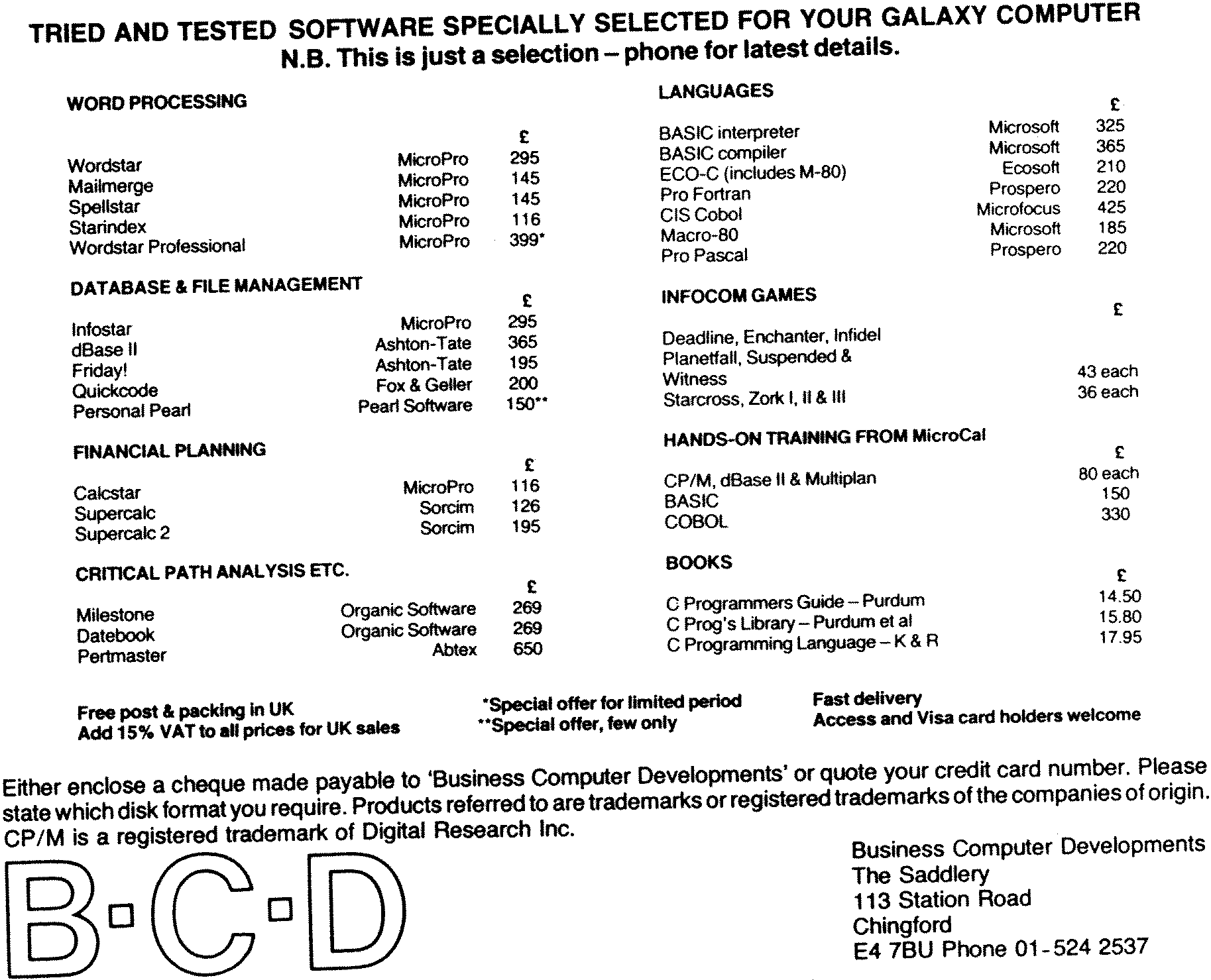 TRIED AND TESTED SOFTWARE SPECIALLY SELECTED FOR YOUR GALAXY COMPUTER
N.B. This is just a selection – phone for latest details.

WORD PROCESSING

| | | £ |
|---|---|---|
| Wordstar | MicroPro | 295 |
| Mailmerge | MicroPro | 145 |
| Spellstar | MicroPro | 145 |
| Starindex | MicroPro | 116 |
| Wordstar Professional | MicroPro | 399* |

DATABASE & FILE MANAGEMENT

| | | £ |
|---|---|---|
| Infostar | MicroPro | 295 |
| dBase II | Ashton-Tate | 365 |
| Friday! | Ashton-Tate | 195 |
| Quickcode | Fox & Geller | 200 |
| Personal Pearl | Pearl Software | 150** |

FINANCIAL PLANNING

| | | £ |
|---|---|---|
| Calcstar | MicroPro | 116 |
| Supercalc | Sorcim | 126 |
| Supercalc 2 | Sorcim | 195 |

CRITICAL PATH ANALYSIS ETC.

| | | £ |
|---|---|---|
| Milestone | Organic Software | 269 |
| Datebook | Organic Software | 269 |
| Pertmaster | Abtex | 650 |

LANGUAGES

| | | £ |
|---|---|---|
| BASIC interpreter | Microsoft | 325 |
| BASIC compiler | Microsoft | 365 |
| ECO-C (includes M-80) | Ecosoft | 210 |
| Pro Fortran | Prospero | 220 |
| CIS Cobol | Microfocus | 425 |
| Macro-80 | Microsoft | 185 |
| Pro Pascal | Prospero | 220 |

INFOCOM GAMES

| | £ |
|---|---|
| Deadline, Enchanter, Infidel Planetfall, Suspended & Witness | 43 each |
| Starcross, Zork I, II & III | 36 each |

HANDS-ON TRAINING FROM MicroCal

| | £ |
|---|---|
| CP/M, dBase II & Multiplan | 80 each |
| BASIC | 150 |
| COBOL | 330 |

BOOKS

| | £ |
|---|---|
| C Programmers Guide – Purdum | 14.50 |
| C Prog's Library – Purdum et al | 15.80 |
| C Programming Language – K & R | 17.95 |

Free post & packing in UK
Add 15% VAT to all prices for UK sales

*Special offer for limited period
**Special offer, few only

Fast delivery
Access and Visa card holders welcome

Either enclose a cheque made payable to 'Business Computer Developments' or quote your credit card number. Please state which disk format you require. Products referred to are trademarks or registered trademarks of the companies of origin. CP/M is a registered trademark of Digital Research Inc.

B·C·D

Business Computer Developments
The Saddlery
113 Station Road
Chingford
E4 7BU Phone 01-524 2537